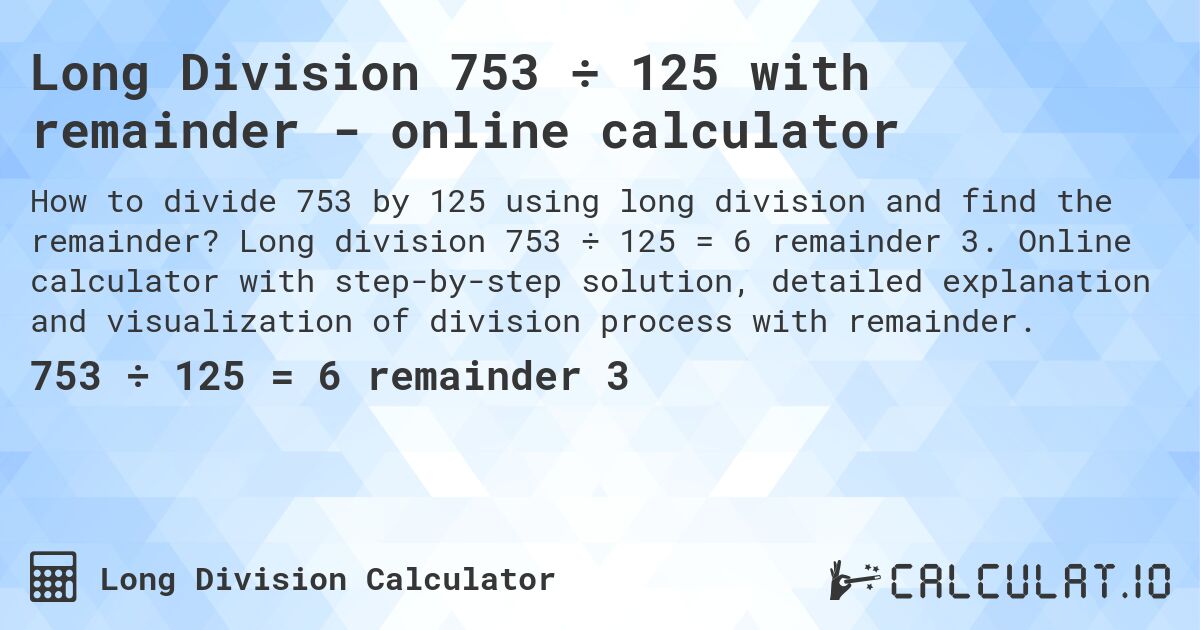 Long Division 753 ÷ 125 with remainder - online calculator

How to divide 753 by 125 using long division and find the remainder? Long division 753 ÷ 125 = 6 remainder 3. Online calculator with step-by-step solution, detailed explanation and visualization of division process with remainder.

753 ÷ 125 = 6 remainder 3

Long Division Calculator

CALCULAT.IO